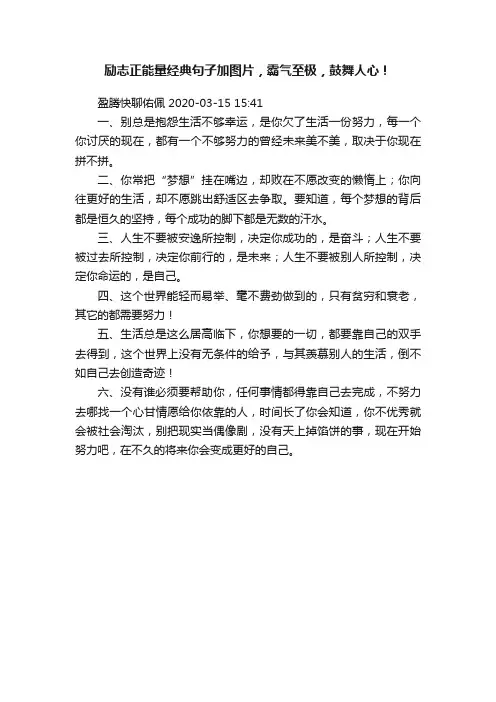 励志正能量经典句子加图片，霸气至极，鼓舞人心！

盈腾快聊佑佩 2020-03-15 15:41

一、别总是抱怨生活不够幸运，是你欠了生活一份努力，每一个你讨厌的现在，都有一个不够努力的曾经未来美不美，取决于你现在拼不拼。

二、你常把“梦想”挂在嘴边，却败在不愿改变的懒惰上；你向往更好的生活，却不愿跳出舒适区去争取。要知道，每个梦想的背后都是恒久的坚持，每个成功的脚下都是无数的汗水。

三、人生不要被安逸所控制，决定你成功的，是奋斗；人生不要被过去所控制，决定你前行的，是未来；人生不要被别人所控制，决定你命运的，是自己。

四、这个世界能轻而易举、毫不费劲做到的，只有贫穷和衰老，其它的都需要努力！

五、生活总是这么居高临下，你想要的一切，都要靠自己的双手去得到，这个世界上没有无条件的给予，与其羡慕别人的生活，倒不如自己去创造奇迹！

六、没有谁必须要帮助你，任何事情都得靠自己去完成，不努力去哪找一个心甘情愿给你依靠的人，时间长了你会知道，你不优秀就会被社会淘汰，别把现实当偶像剧，没有天上掉馅饼的事，现在开始努力吧，在不久的将来你会变成更好的自己。